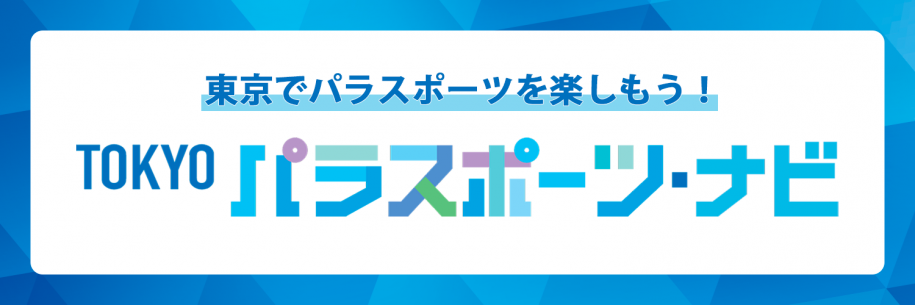 東京でパラスポーツを楽しもう！

TOKYO パラスポーツ・ナビ